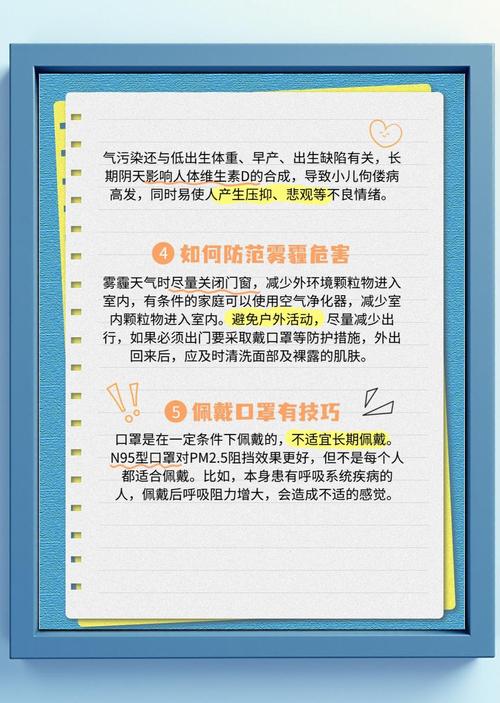 气污染还与低出生体重、早产、出生缺陷有关，长期阴天影响人体维生素D的合成，导致小儿佝偻病高发，同时易使人产生压抑、悲观等不良情绪。

4 如何防范雾霾危害

雾霾天气时尽量关闭门窗，减少外环境颗粒物进入室内，有条件的家庭可以使用空气净化器，减少室内颗粒物进入室内。避免户外活动，尽量减少出行，如果必须出门要采取戴口罩等防护措施，外出回来后，应及时清洗面部及裸露的肌肤。

5 佩戴口罩有技巧

口罩是在一定条件下佩戴的，不适宜长期佩戴。N95型口罩对PM2.5阻挡效果更好，但不是每个人都适合佩戴。比如，本身患有呼吸系统疾病的人，佩戴后呼吸阻力增大，会造成不适的感觉。